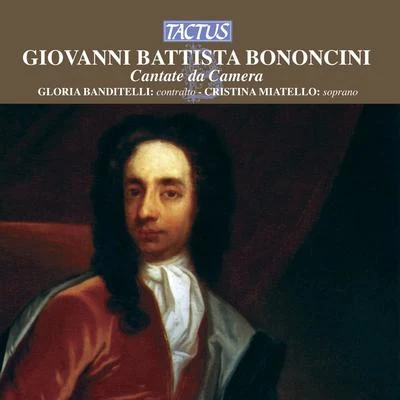 TACTUS

GIOVANNI BATTISTA BONONCINI

Cantate da Camera

GLORIA BANDITELLI: contralto - CRISTINA MIATELLO: soprano